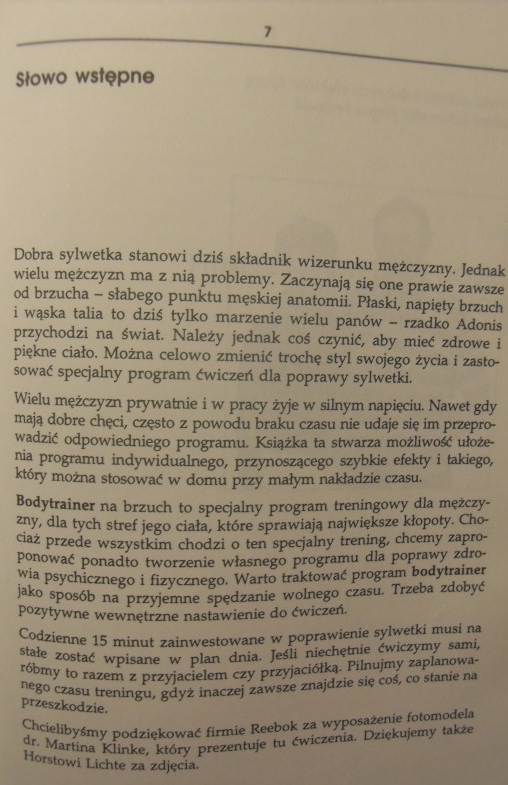 7

Słowo wstępne

Dobra sylwetka stanowi dziś składnik wizerunku mężczyzny. Jednak wielu mężczyzn ma z nią problemy. Zaczynają się one prawie zawsze od brzucha – słabego punktu męskiej anatomii. Płaski, napięty brzuch i wąska talia to dziś tylko marzenie wielu panów – rzadko Adonis przychodzi na świat. Należy jednak coś czynić, aby mieć zdrowe i piękne ciało. Można celowo zmienić trochę styl swojego życia i zastosować specjalny program ćwiczeń dla poprawy sylwetki.

Wielu mężczyzn prywatnie i w pracy żyje w silnym napięciu. Nawet gdy mają dobre chęci, często z powodu braku czasu nie udaje się im przeprowadzić odpowiedniego programu. Książka ta stwarza możliwość ułożenia programu indywidualnego, przynoszącego szybkie efekty i takiego, który można stosować w domu przy małym nakładzie czasu.

Bodytrainer na brzuch to specjalny program treningowy dla mężczyzny, dla tych stref jego ciała, które sprawiają największe kłopoty. Chociaż przede wszystkim chodzi o ten specjalny trening, chcemy zaproponować ponadto tworzenie własnego programu dla poprawy zdrowia psychicznego i fizycznego. Warto traktować program bodytrainer jako sposób na przyjemne spędzanie wolnego czasu. Trzeba zdobyć pozytywne wewnętrzne nastawienie do ćwiczeń.

Codzienne 15 minut zainwestowane w poprawienie sylwetki musi na stałe zostać wpisane w plan dnia. Jeśli niechętnie ćwiczymy sami, róbmy to razem z przyjacielem czy przyjaciółką. Pilnujmy zaplanowanego czasu treningu, gdyż inaczej zawsze znajdzie się coś, co stanie na przeszkodzie.

Chcielibyśmy podziękować firmie Reebok za wyposażenie fotomodela dr. Martina Klinke, który prezentuje tu ćwiczenia. Dziękujemy także Horstowi Lichte za zdjęcia.